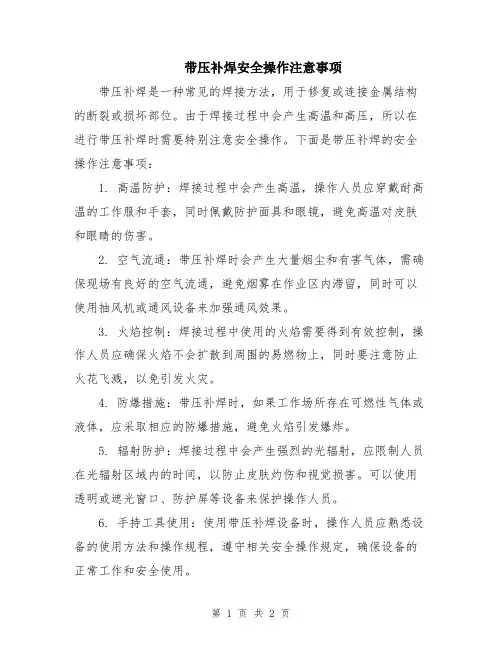 带压补焊安全操作注意事项

带压补焊是一种常见的焊接方法，用于修复或连接金属结构的断裂或损坏部位。由于焊接过程中会产生高温和高压，所以在进行带压补焊时需要特别注意安全操作。下面是带压补焊的安全操作注意事项：

1. 高温防护：焊接过程中会产生高温，操作人员应穿戴耐高温的工作服和手套，同时佩戴防护面具和眼镜，避免高温对皮肤和眼睛的伤害。

2. 空气流通：带压补焊时会产生大量烟尘和有害气体，需确保现场有良好的空气流通，避免烟雾在作业区内滞留，同时可以使用抽风机或通风设备来加强通风效果。

3. 火焰控制：焊接过程中使用的火焰需要得到有效控制，操作人员应确保火焰不会扩散到周围的易燃物上，同时要注意防止火花飞溅，以免引发火灾。

4. 防爆措施：带压补焊时，如果工作场所存在可燃性气体或液体，应采取相应的防爆措施，避免火焰引发爆炸。

5. 辐射防护：焊接过程中会产生强烈的光辐射，应限制人员在光辐射区域内的时间，以防止皮肤灼伤和视觉损害。可以使用透明或遮光窗口、防护屏等设备来保护操作人员。

6. 手持工具使用：使用带压补焊设备时，操作人员应熟悉设备的使用方法和操作规程，遵守相关安全操作规定，确保设备的正常工作和安全使用。

第 1 页 共 2 页